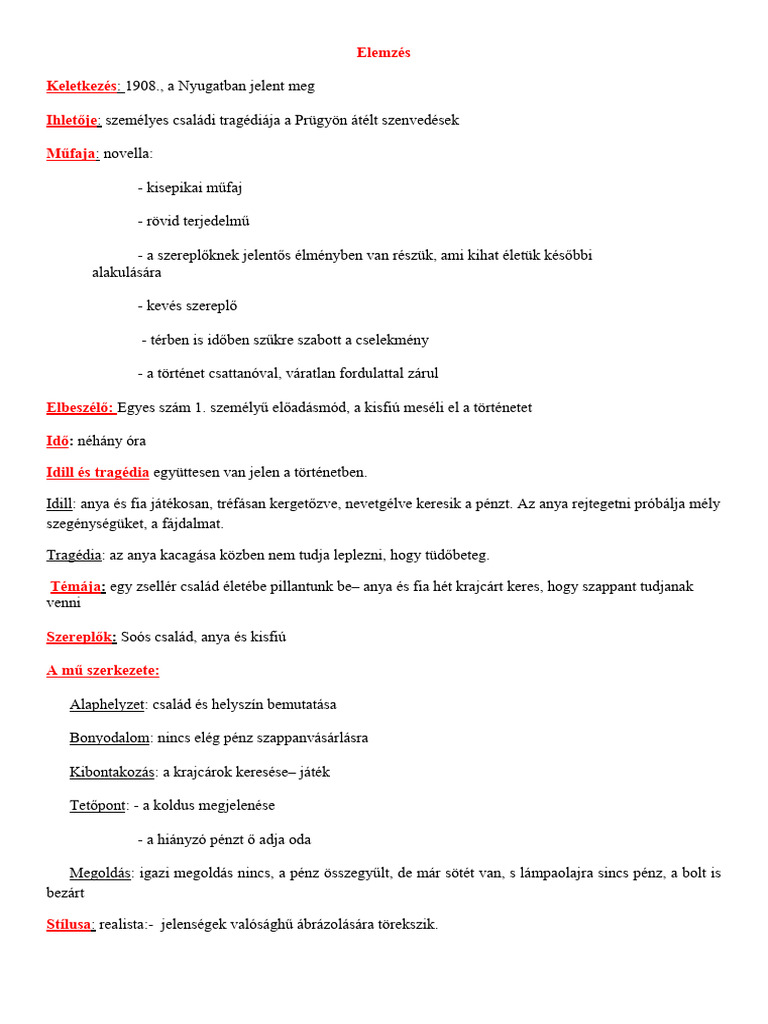 Elemzés

Keletkezés: 1908., a Nyugatban jelent meg

Ihletője: személyes családi tragédiája a Prügyön átélt szenvedések

Műfaja: novella:

- kisepikai műfaj

- rövid terjedelmű

- a szereplőknek jelentős élményben van részük, ami kihat életük későbbi alakulására

- kevés szereplő

- térben is időben szűkre szabott a cselekmény

- a történet csattanóval, váratlan fordulattal zárul

Elbeszélő: Egyes szám 1. személyű előadásmód, a kisfiú meséli el a történetet

Idő: néhány óra

Idill és tragédia együttesen van jelen a történetben.

Idill: anya és fia játékosan, tréfásan kergetőzve, nevetgélve keresik a pénzt. Az anya rejtegetni próbálja mély szegénységüket, a fájdalmat.

Tragédia: az anya kacagása közben nem tudja leplezni, hogy tüdőbeteg.

Témája: egy zsellér család életébe pillantunk be– anya és fia hét krajcárt keres, hogy szappant tudjanak venni

Szereplők: Soós család, anya és kisfiú

A mű szerkezete:

Alaphelyzet: család és helyszín bemutatása

Bonyodalom: nincs elég pénz szappanvásárlásra

Kibontakozás: a krajcárok keresése– játék

Tetőpont: - a koldus megjelenése

- a hiányzó pénzt ő adja oda

Megoldás: igazi megoldás nincs, a pénz összegyűlt, de már sötét van, s lámpaolajra sincs pénz, a bolt is bezárt

Stílusa: realista:- jelenségek valósághű ábrázolására törekszik.